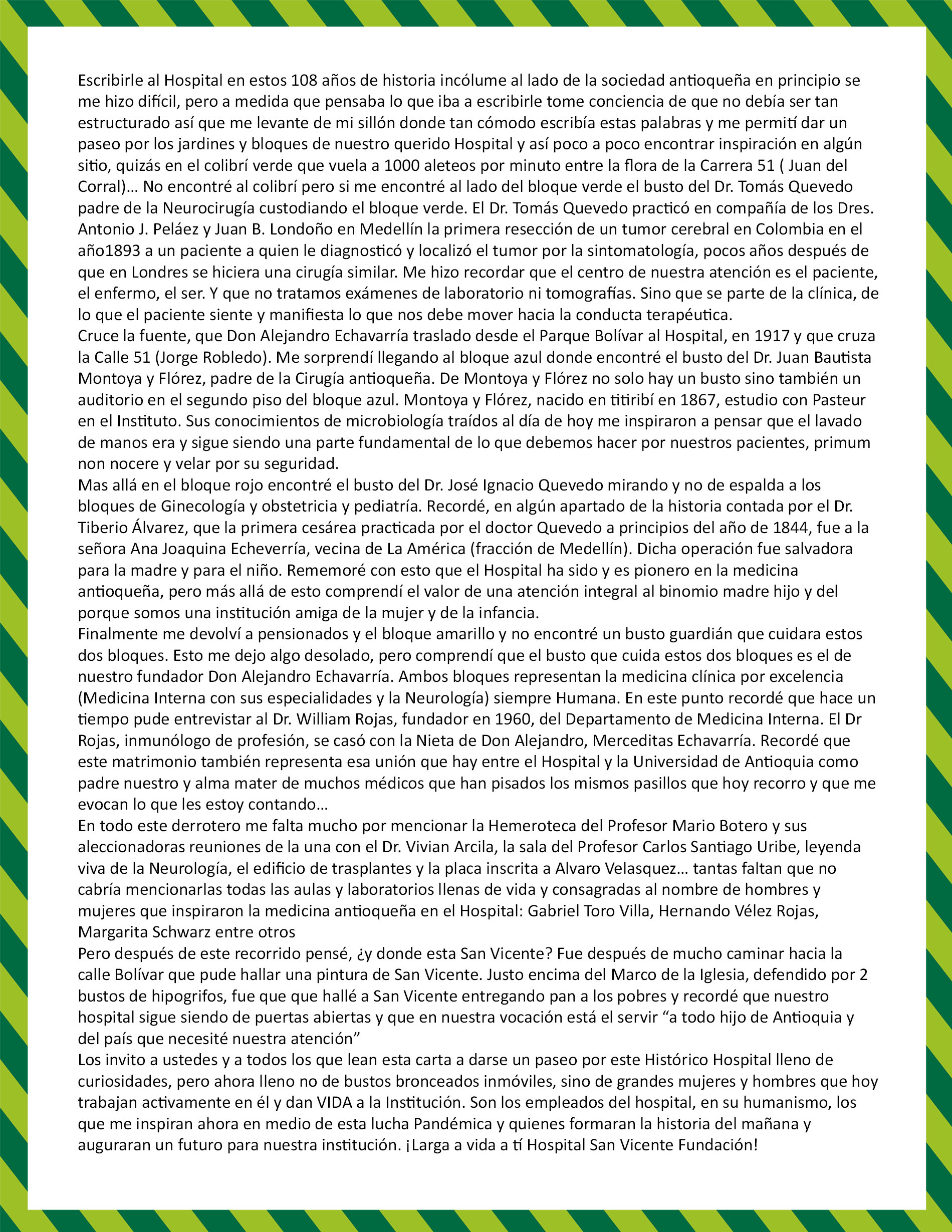 Escribirle al Hospital en estos 108 años de historia incólume al lado de la sociedad antioqueña en principio se me hizo difícil, pero a medida que pensaba lo que iba a escribirle tome conciencia de que no debía ser tan estructurado así que me levante de mi sillón donde tan cómodo escribía estas palabras y me permití dar un paseo por los jardines y bloques de nuestro querido Hospital y así poco a poco encontrar inspiración en algún sitio, quizás en el colibrí verde que vuela a 1000 aleteos por minuto entre la flora de la Carrera 51 ( Juan del Corral)… No encontré al colibrí pero si me encontré al lado del bloque verde el busto del Dr. Tomás Quevedo padre de la Neurocirugía custodiando el bloque verde. El Dr. Tomás Quevedo practicó en compañía de los Dres. Antonio J. Peláez y Juan B. Londoño en Medellín la primera resección de un tumor cerebral en Colombia en el año1893 a un paciente a quien le diagnosticó y localizó el tumor por la sintomatología, pocos años después de que en Londres se hiciera una cirugía similar. Me hizo recordar que el centro de nuestra atención es el paciente, el enfermo, el ser. Y que no tratamos exámenes de laboratorio ni tomografías. Sino que se parte de la clínica, de lo que el paciente siente y manifiesta lo que nos debe mover hacia la conducta terapéutica.
Cruce la fuente, que Don Alejandro Echavarría traslado desde el Parque Bolívar al Hospital, en 1917 y que cruza la Calle 51 (Jorge Robledo). Me sorprendí llegando al bloque azul donde encontré el busto del Dr. Juan Bautista Montoya y Flórez, padre de la Cirugía antioqueña. De Montoya y Flórez no solo hay un busto sino también un auditorio en el segundo piso del bloque azul. Montoya y Flórez, nacido en titiribí en 1867, estudio con Pasteur en el Instituto. Sus conocimientos de microbiología traídos al día de hoy me inspiraron a pensar que el lavado de manos era y sigue siendo una parte fundamental de lo que debemos hacer por nuestros pacientes, primum non nocere y velar por su seguridad.
Mas allá en el bloque rojo encontré el busto del Dr. José Ignacio Quevedo mirando y no de espalda a los bloques de Ginecología y obstetricia y pediatría. Recordé, en algún apartado de la historia contada por el Dr. Tiberio Álvarez, que la primera cesárea practicada por el doctor Quevedo a principios del año de 1844, fue a la señora Ana Joaquina Echeverría, vecina de La América (fracción de Medellín). Dicha operación fue salvadora para la madre y para el niño. Rememoré con esto que el Hospital ha sido y es pionero en la medicina antioqueña, pero más allá de esto comprendí el valor de una atención integral al binomio madre hijo y del porque somos una institución amiga de la mujer y de la infancia.
Finalmente me devolví a pensionados y el bloque amarillo y no encontré un busto guardián que cuidara estos dos bloques. Esto me dejo algo desolado, pero comprendí que el busto que cuida estos dos bloques es el de nuestro fundador Don Alejandro Echavarría. Ambos bloques representan la medicina clínica por excelencia (Medicina Interna con sus especialidades y la Neurología) siempre Humana. En este punto recordé que hace un tiempo pude entrevistar al Dr. William Rojas, fundador en 1960, del Departamento de Medicina Interna. El Dr Rojas, inmunólogo de profesión, se casó con la Nieta de Don Alejandro, Merceditas Echavarría. Recordé que este matrimonio también representa esa unión que hay entre el Hospital y la Universidad de Antioquia como padre nuestro y alma mater de muchos médicos que han pisados los mismos pasillos que hoy recorro y que me evocan lo que les estoy contando…
En todo este derrotero me falta mucho por mencionar la Hemeroteca del Profesor Mario Botero y sus aleccionadoras reuniones de la una con el Dr. Vivian Arcila, la sala del Profesor Carlos Santiago Uribe, leyenda viva de la Neurología, el edificio de trasplantes y la placa inscrita a Alvaro Velasquez… tantas faltan que no cabría mencionarlas todas las aulas y laboratorios llenas de vida y consagradas al nombre de hombres y mujeres que inspiraron la medicina antioqueña en el Hospital: Gabriel Toro Villa, Hernando Vélez Rojas, Margarita Schwarz entre otros
Pero después de este recorrido pensé, ¿y donde esta San Vicente? Fue después de mucho caminar hacia la calle Bolívar que pude hallar una pintura de San Vicente. Justo encima del Marco de la Iglesia, defendido por 2 bustos de hipogrifos, fue que que hallé a San Vicente entregando pan a los pobres y recordé que nuestro hospital sigue siendo de puertas abiertas y que en nuestra vocación está el servir “a todo hijo de Antioquia y del país que necesité nuestra atención”
Los invito a ustedes y a todos los que lean esta carta a darse un paseo por este Histórico Hospital lleno de curiosidades, pero ahora lleno no de bustos bronceados inmóviles, sino de grandes mujeres y hombres que hoy trabajan activamente en él y dan VIDA a la Institución. Son los empleados del hospital, en su humanismo, los que me inspiran ahora en medio de esta lucha Pandémica y quienes formaran la historia del mañana y auguraran un futuro para nuestra institución. ¡Larga a vida a tí Hospital San Vicente Fundación!